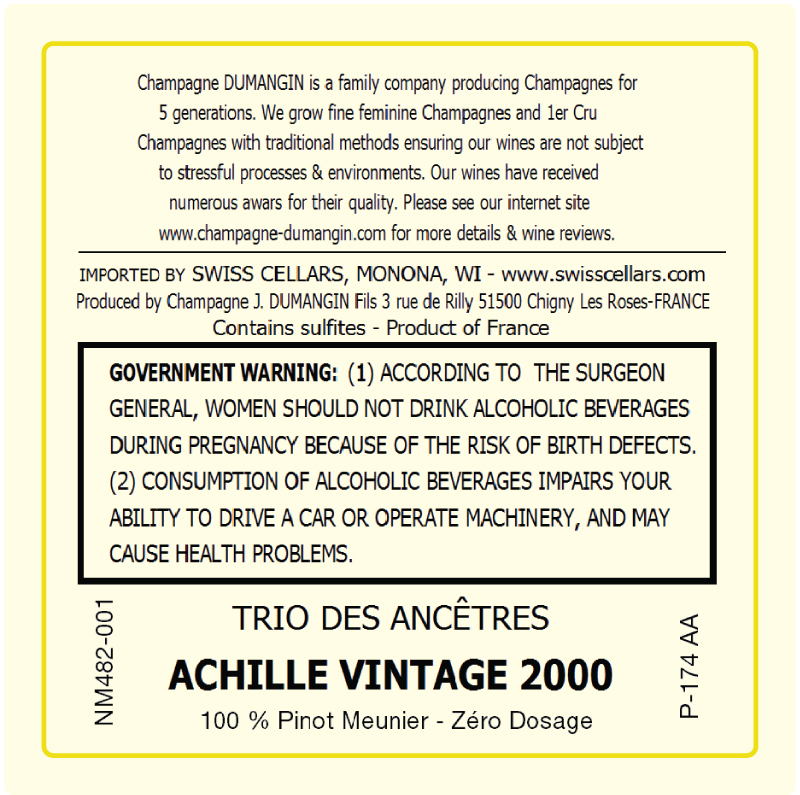 Champagne DUMANGIN is a family company producing Champagnes for 5 generations. We grow fine feminine Champagnes and 1er Cru Champagnes with traditional methods ensuring our wines are not subject to stressful processes & environments. Our wines have received numerous awars for their quality. Please see our internet site www.champagne-dumangin.com for more details & wine reviews.

IMPORTED BY SWISS CELLARS, MONONA, WI - www.swisscellars.com
Produced by Champagne J. DUMANGIN Fils 3 rue de Rilly 51500 Chigny Les Roses-FRANCE
Contains sulfites - Product of France

GOVERNMENT WARNING: (1) ACCORDING TO THE SURGEON GENERAL, WOMEN SHOULD NOT DRINK ALCOHOLIC BEVERAGES DURING PREGNANCY BECAUSE OF THE RISK OF BIRTH DEFECTS. (2) CONSUMPTION OF ALCOHOLIC BEVERAGES IMPAIRS YOUR ABILITY TO DRIVE A CAR OR OPERATE MACHINERY, AND MAY CAUSE HEALTH PROBLEMS.

NM482-001

TRIO DES ANCÊTRES
ACHILLE VINTAGE 2000
100 % Pinot Meunier - Zéro Dosage

P-174 AA